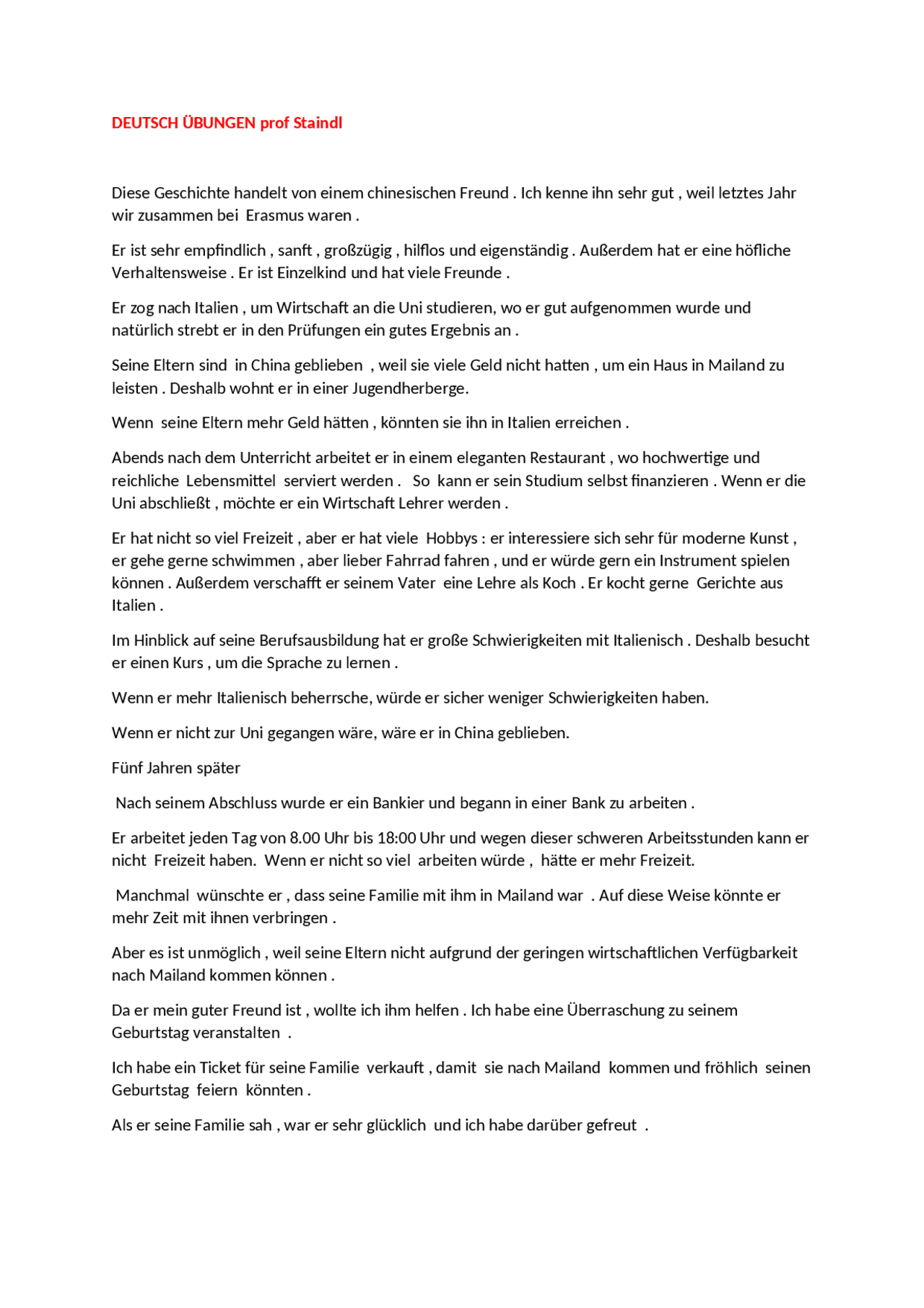 DEUTSCH ÜBUNGEN prof Staindl

Diese Geschichte handelt von einem chinesischen Freund . Ich kenne ihn sehr gut , weil letztes Jahr wir zusammen bei Erasmus waren .

Er ist sehr empfindlich , sanft , großzügig , hilflos und eigenständig . Außerdem hat er eine höfliche Verhaltensweise . Er ist Einzelkind und hat viele Freunde .

Er zog nach Italien , um Wirtschaft an die Uni studieren, wo er gut aufgenommen wurde und natürlich strebt er in den Prüfungen ein gutes Ergebnis an .

Seine Eltern sind in China geblieben , weil sie viele Geld nicht hatten , um ein Haus in Mailand zu leisten . Deshalb wohnt er in einer Jugendherberge.

Wenn seine Eltern mehr Geld hätten , könnten sie ihn in Italien erreichen .

Abends nach dem Unterricht arbeitet er in einem eleganten Restaurant , wo hochwertige und reichliche Lebensmittel serviert werden . So kann er sein Studium selbst finanzieren . Wenn er die Uni abschließt , möchte er ein Wirtschaft Lehrer werden .

Er hat nicht so viel Freizeit , aber er hat viele Hobbys : er interessiere sich sehr für moderne Kunst , er gehe gerne schwimmen , aber lieber Fahrrad fahren , und er würde gern ein Instrument spielen können . Außerdem verschafft er seinem Vater eine Lehre als Koch . Er kocht gerne Gerichte aus Italien .

Im Hinblick auf seine Berufsausbildung hat er große Schwierigkeiten mit Italienisch . Deshalb besucht er einen Kurs , um die Sprache zu lernen .

Wenn er mehr Italienisch beherrsche, würde er sicher weniger Schwierigkeiten haben.

Wenn er nicht zur Uni gegangen wäre, wäre er in China geblieben.

Fünf Jahren später

Nach seinem Abschluss wurde er ein Bankier und begann in einer Bank zu arbeiten .

Er arbeitet jeden Tag von 8.00 Uhr bis 18:00 Uhr und wegen dieser schweren Arbeitsstunden kann er nicht Freizeit haben. Wenn er nicht so viel arbeiten würde , hätte er mehr Freizeit.

Manchmal wünschte er , dass seine Familie mit ihm in Mailand war . Auf diese Weise könnte er mehr Zeit mit ihnen verbringen .

Aber es ist unmöglich , weil seine Eltern nicht aufgrund der geringen wirtschaftlichen Verfügbarkeit nach Mailand kommen können .

Da er mein guter Freund ist , wollte ich ihm helfen . Ich habe eine Überraschung zu seinem Geburtstag veranstalten .

Ich habe ein Ticket für seine Familie verkauft , damit sie nach Mailand kommen und fröhlich seinen Geburtstag feiern könnten .

Als er seine Familie sah , war er sehr glücklich und ich habe darüber gefreut .